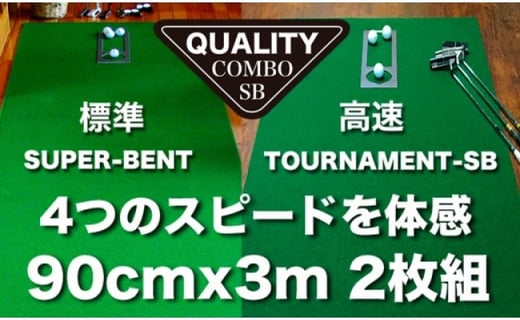 QUALITY
COMBO
SB

標準
SUPER-BENT

高速
TOURNAMENT-SB

4つのスピードを体感
90cmx3m 2枚組